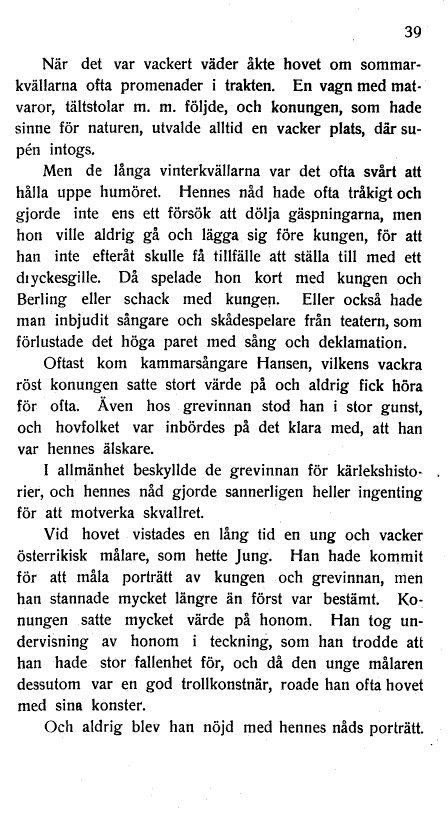 39

När det var vackert väder åkte hovet om sommarkvällarna ofta promenader i trakten. En vagn med matvaror, tältstolar m. m. följde, och konungen, som hade sinne för naturen, utvalde alltid en vacker plats, där supén intogs.

Men de långa vinterkvällarna var det ofta svårt att hålla uppe humöret. Hennes nåd hade ofta tråkigt och gjorde inte ens ett försök att dölja gäspningarna, men hon ville aldrig gå och lägga sig före kungen, för att han inte efteråt skulle få tillfälle att ställa till med ett dryckesgille. Då spelade hon kort med kungen och Berling eller schack med kungen. Eller också hade man inbjudit sångare och skådespelare från teatern, som förlustade det höga paret med sång och deklamation.

Oftast kom kammarsångare Hansen, vilkens vackra röst konungen satte stort värde på och aldrig fick höra för ofta. Även hos grevinnan stod han i stor gunst, och hovfolket var inbördes på det klara med, att han var hennes älskare.

I allmänhet beskyllde de grevinnan för kärlekshistorier, och hennes nåd gjorde sannerligen heller ingenting för att motverka skvallret.

Vid hovet vistades en lång tid en ung och vacker österrikisk målare, som hette Jung. Han hade kommit för att måla porträtt av kungen och grevinnan, men han stannade mycket längre än först var bestämt. Konungen satte mycket värde på honom. Han tog undervisning av honom i teckning, som han trodde att han hade stor fallenhet för, och då den unge målaren dessutom var en god trollkonstnär, roade han ofta hovet med sina konster.

Och aldrig blev han nöjd med hennes nåds porträtt.